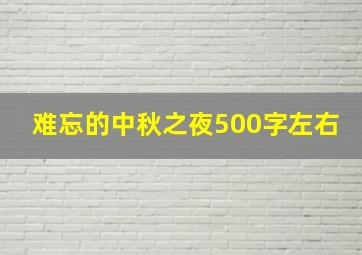 难忘的中秋之夜500字左右